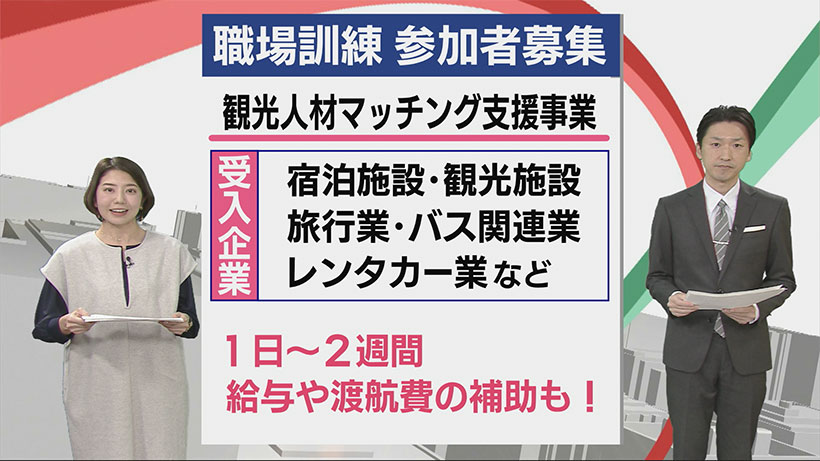 職場訓練 参加者募集

観光人材マッチング支援事業

受入企業

宿泊施設・観光施設
旅行業・バス関連業
レンタカー業など

1日～2週間
給与や渡航費の補助も！